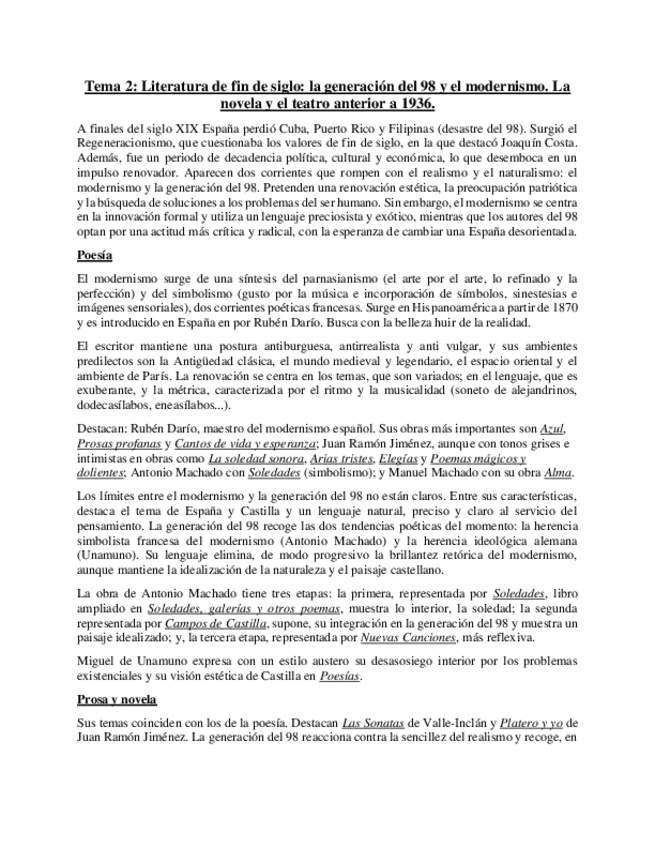 Tema 2: Literatura de fin de siglo: la generación del 98 y el modernismo. La novela y el teatro anterior a 1936.

A finales del siglo XIX España perdió Cuba, Puerto Rico y Filipinas (desastre del 98). Surgió el Regeneracionismo, que cuestionaba los valores de fin de siglo, en la que destacó Joaquín Costa. Además, fue un periodo de decadencia política, cultural y económica, lo que desemboca en un impulso renovador. Aparecen dos corrientes que rompen con el realismo y el naturalismo: el modernismo y la generación del 98. Pretenden una renovación estética, la preocupación patriótica y la búsqueda de soluciones a los problemas del ser humano. Sin embargo, el modernismo se centra en la innovación formal y utiliza un lenguaje preciosista y exótico, mientras que los autores del 98 optan por una actitud más crítica y radical, con la esperanza de cambiar una España desorientada.

Poesía

El modernismo surge de una síntesis del parnasianismo (el arte por el arte, lo refinado y la perfección) y del simbolismo (gusto por la música e incorporación de símbolos, sinestesias e imágenes sensoriales), dos corrientes poéticas francesas. Surge en Hispanoamérica a partir de 1870 y es introducido en España en por Rubén Darío. Busca con la belleza huir de la realidad.

El escritor mantiene una postura antiburguesa, antirrealista y anti vulgar, y sus ambientes predilectos son la Antigüedad clásica, el mundo medieval y legendario, el espacio oriental y el ambiente de París. La renovación se centra en los temas, que son variados; en el lenguaje, que es exuberante, y la métrica, caracterizada por el ritmo y la musicalidad (soneto de alejandrinos, dodecasílabos, eneasílabos...).

Destacan: Rubén Darío, maestro del modernismo español. Sus obras más importantes son Azul, Prosas profanas y Cantos de vida y esperanza; Juan Ramón Jiménez, aunque con tonos grises e intimistas en obras como La soledad sonora, Arias tristes, Elegías y Poemas mágicos y dolientes; Antonio Machado con Soledades (simbolismo); y Manuel Machado con su obra Alma.

Los límites entre el modernismo y la generación del 98 no están claros. Entre sus características, destaca el tema de España y Castilla y un lenguaje natural, preciso y claro al servicio del pensamiento. La generación del 98 recoge las dos tendencias poéticas del momento: la herencia simbolista francesa del modernismo (Antonio Machado) y la herencia ideológica alemana (Unamuno). Su lenguaje elimina, de modo progresivo la brillantez retórica del modernismo, aunque mantiene la idealización de la naturaleza y el paisaje castellano.

La obra de Antonio Machado tiene tres etapas: la primera, representada por Soledades, libro ampliado en Soledades, galerías y otros poemas, muestra lo interior, la soledad; la segunda representada por Campos de Castilla, supone, su integración en la generación del 98 y muestra un paisaje idealizado; y, la tercera etapa, representada por Nuevas Canciones, más reflexiva.

Miguel de Unamuno expresa con un estilo austero su desasosiego interior por los problemas existenciales y su visión estética de Castilla en Poesías.

Prosa y novela

Sus temas coinciden con los de la poesía. Destacan Las Sonatas de Valle-Inclán y Platero y yo de Juan Ramón Jiménez. La generación del 98 reacciona contra la sencillez del realismo y recoge, en